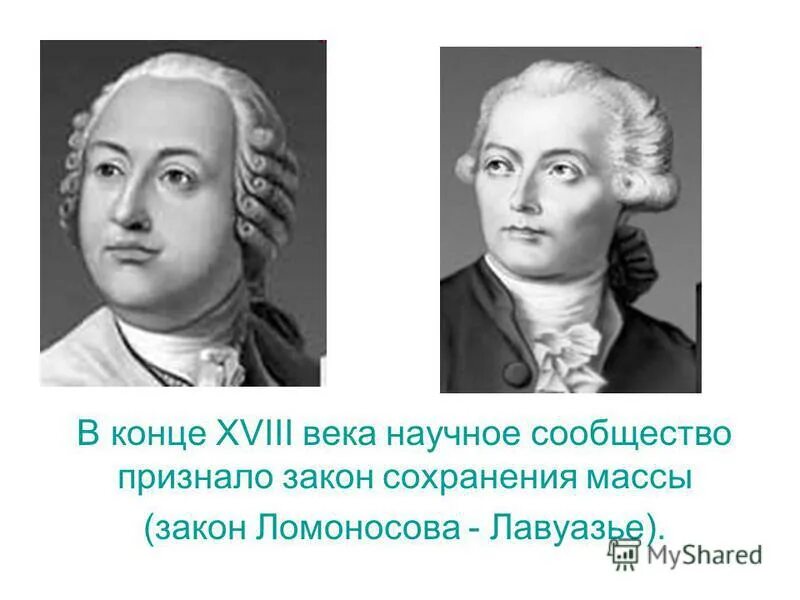 В конце XVIII века научное сообщество признало закон сохранения массы (закон Ломоносова - Лавуазье).

MyShared